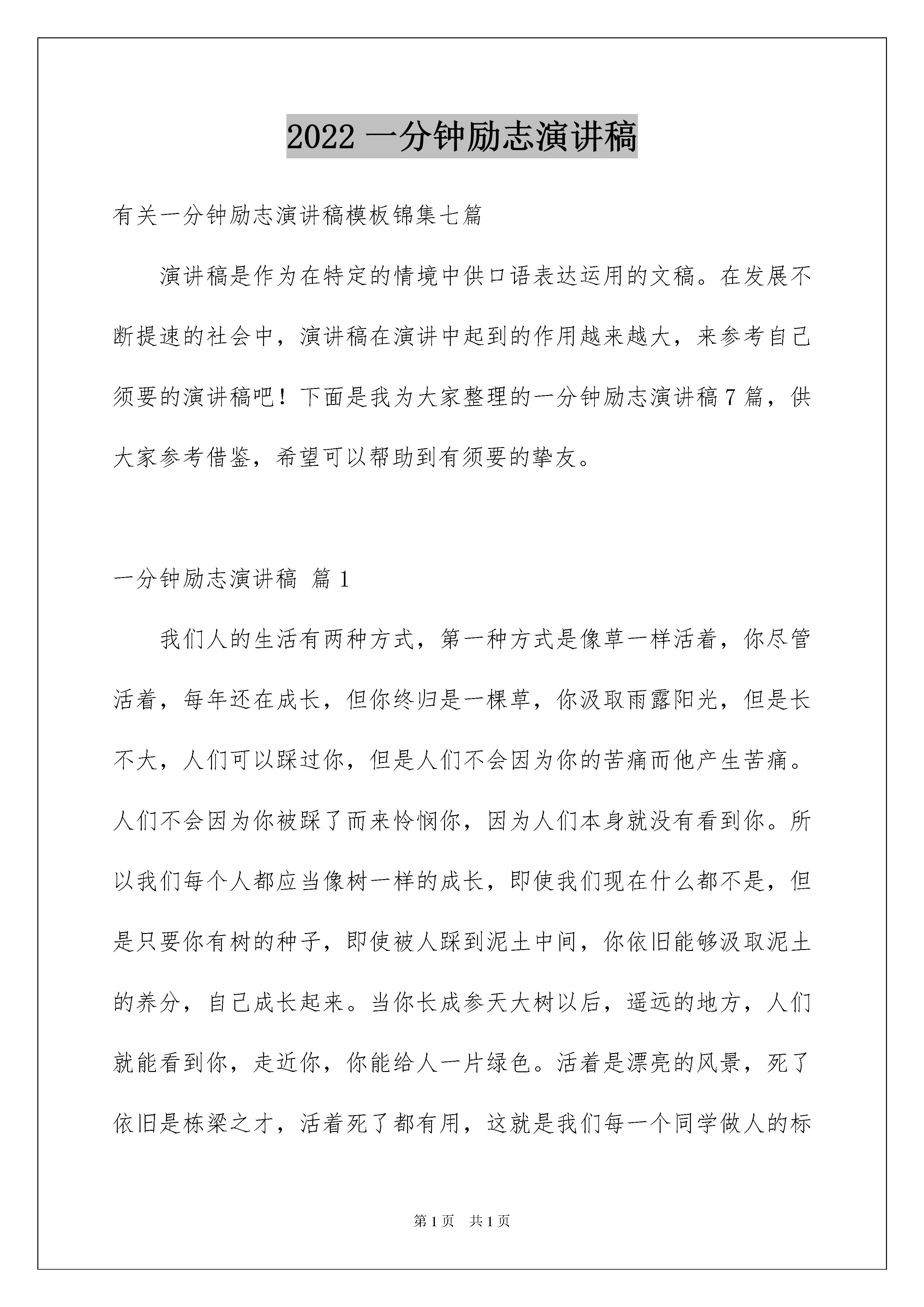 2022 一分钟励志演讲稿

有关一分钟励志演讲稿模板锦集七篇

演讲稿是作为在特定的情境中供口语表达运用的文稿。在发展不断提速的社会中，演讲稿在演讲中起到的作用越来越大，来参考自己须要的演讲稿吧！下面是我为大家整理的一分钟励志演讲稿 7 篇，供大家参考借鉴，希望可以帮助到有须要的挚友。

一分钟励志演讲稿 篇 1

我们人的生活有两种方式，第一种方式是像草一样活着，你尽管活着，每年还在成长，但你终归是一棵草，你汲取雨露阳光，但是长不大，人们可以踩过你，但是人们不会因为你的苦痛而他产生苦痛。人们不会因为你被踩了而来怜悯你，因为人们本身就没有看到你。所以我们每个人都应当像树一样的成长，即使我们现在什么都不是，但是只要你有树的种子，即使被人踩到泥土中间，你依旧能够汲取泥土的养分，自己成长起来。当你长成参天大树以后，遥远的地方，人们就能看到你，走近你，你能给人一片绿色。活着是漂亮的风景，死了依旧是栋梁之才，活着死了都有用，这就是我们每一个同学做人的标

第 1 页　共 1 页